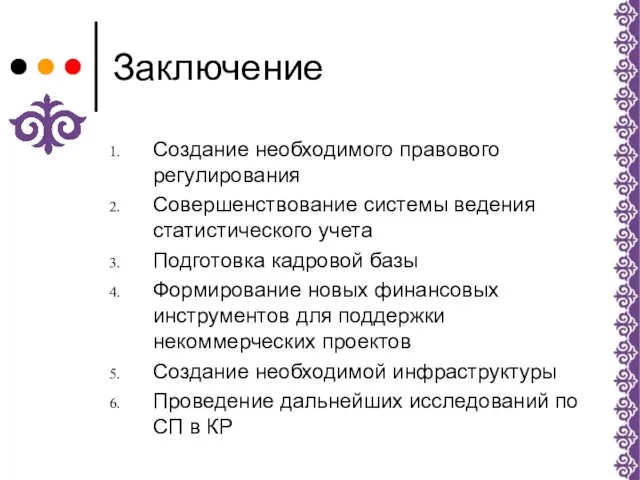 Заключение

1. Создание необходимого правового регулирования
2. Совершенствование системы ведения статистического учета
3. Подготовка кадровой базы
4. Формирование новых финансовых инструментов для поддержки некоммерческих проектов
5. Создание необходимой инфраструктуры
6. Проведение дальнейших исследований по СП в КР